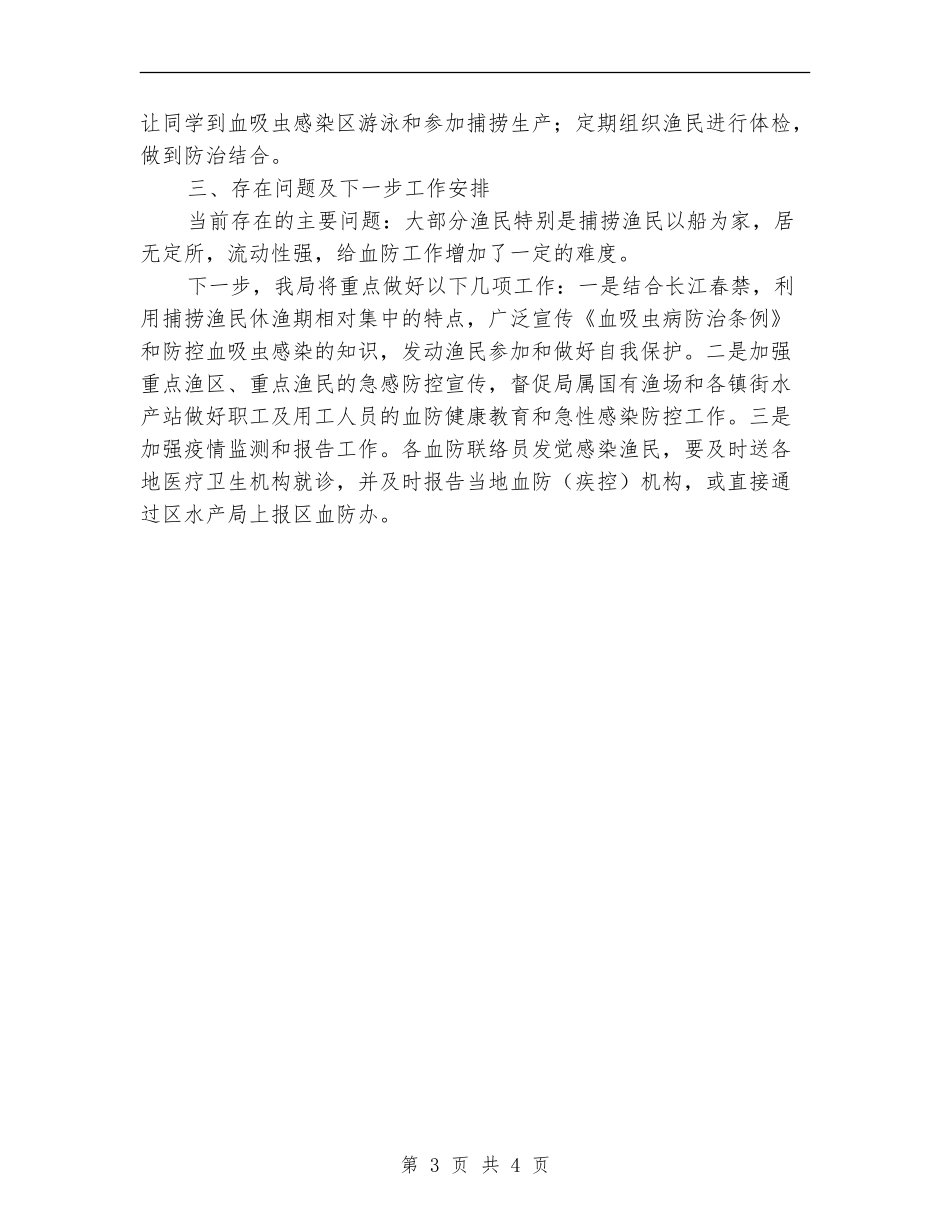 让同学到血吸虫感染区游泳和参加捕捞生产；定期组织渔民进行体检，做到防治结合。

三、存在问题及下一步工作安排

当前存在的主要问题：大部分渔民特别是捕捞渔民以船为家，居无定所，流动性强，给血防工作增加了一定的难度。

下一步，我局将重点做好以下几项工作：一是结合长江春禁，利用捕捞渔民休渔期相对集中的特点，广泛宣传《血吸虫病防治条例》和防控血吸虫感染的知识，发动渔民参加和做好自我保护。二是加强重点渔区、重点渔民的急感防控宣传，督促局属国有渔场和各镇街水产站做好职工及用工人员的血防健康教育和急性感染防控工作。三是加强疫情监测和报告工作。各血防联络员发觉感染渔民，要及时送各地医疗卫生机构就诊，并及时报告当地血防（疾控）机构，或直接通过区水产局上报区血防办。

第 3 页 共 4 页